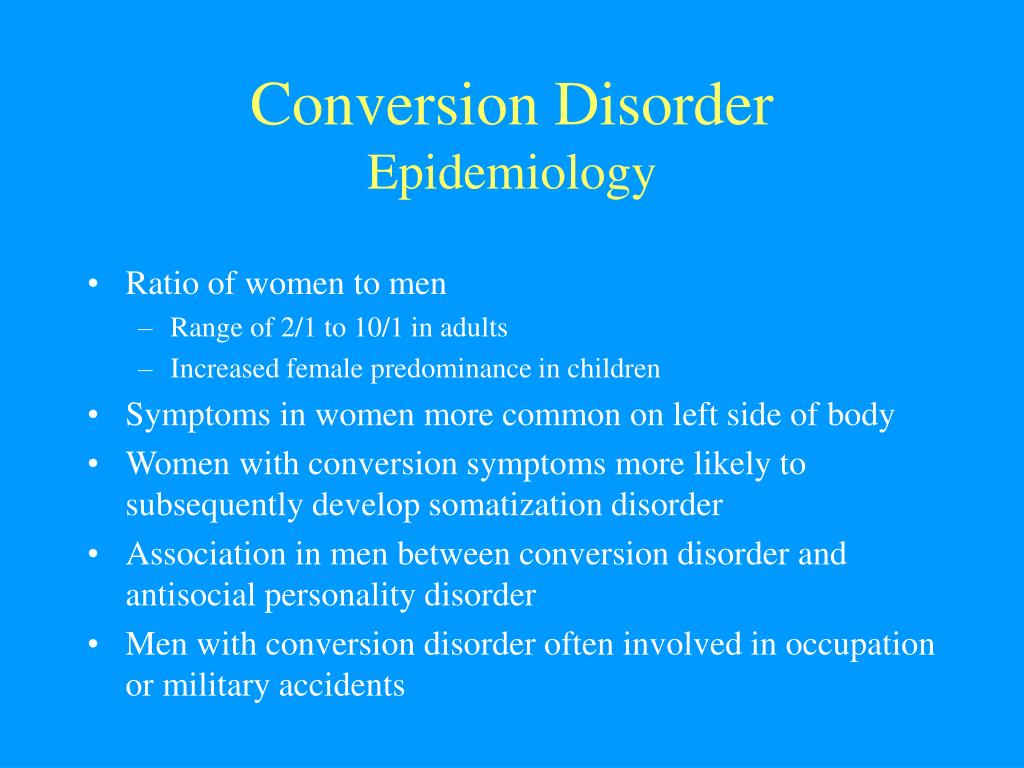 Conversion Disorder
Epidemiology

• Ratio of women to men
– Range of 2/1 to 10/1 in adults
– Increased female predominance in children
• Symptoms in women more common on left side of body
• Women with conversion symptoms more likely to subsequently develop somatization disorder
• Association in men between conversion disorder and antisocial personality disorder
• Men with conversion disorder often involved in occupation or military accidents